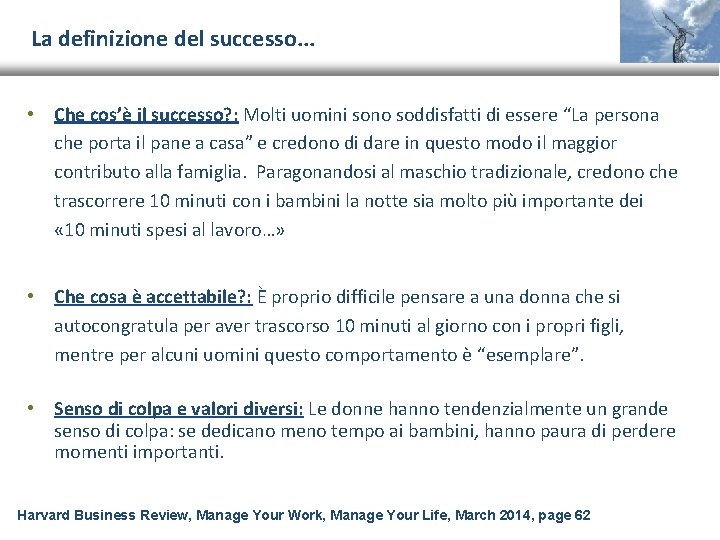 La definizione del successo…

• Che cos'è il successo?: Molti uomini sono soddisfatti di essere "La persona che porta il pane a casa" e credono di dare in questo modo il maggior contributo alla famiglia. Paragonandosi al maschio tradizionale, credono che trascorrere 10 minuti con i bambini la notte sia molto più importante dei «10 minuti spesi al lavoro…»

• Che cosa è accettabile?: È proprio difficile pensare a una donna che si autocongratula per aver trascorso 10 minuti al giorno con i propri figli, mentre per alcuni uomini questo comportamento è "esemplare".

• Senso di colpa e valori diversi: Le donne hanno tendenzialmente un grande senso di colpa: se dedicano meno tempo ai bambini, hanno paura di perdere momenti importanti.

Harvard Business Review, Manage Your Work, Manage Your Life, March 2014, page 62